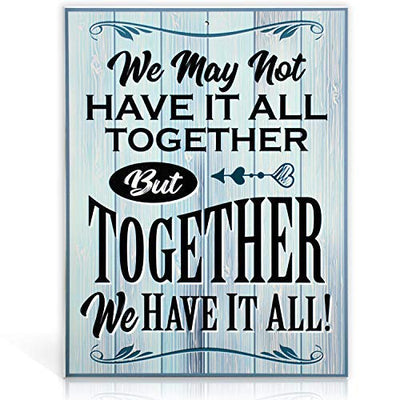 We May Not
HAVE IT ALL
TOGETHER
But
TOGETHER
We HAVE IT ALL!